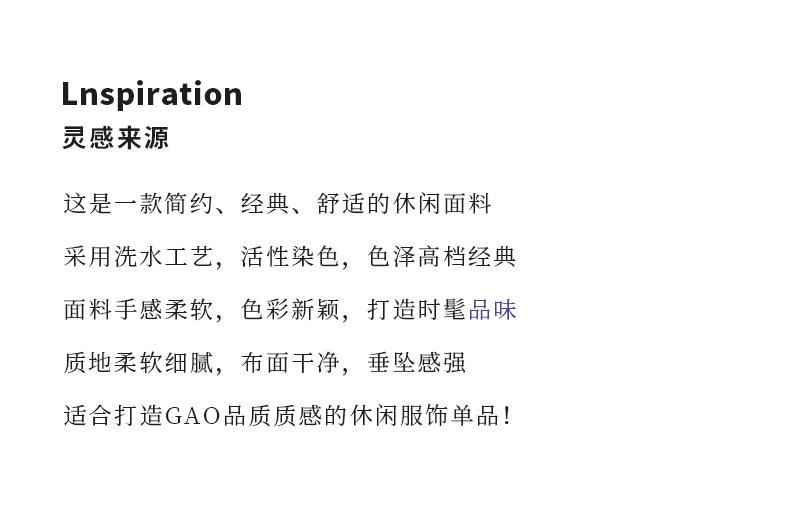 Lnspiration
灵感来源

这是一款简约、经典、舒适的休闲面料

采用洗水工艺，活性染色，色泽高档经典

面料手感柔软，色彩新颖，打造时髦品味

质地柔软细腻，布面干净，垂坠感强

适合打造GAO品质质感的休闲服饰单品！